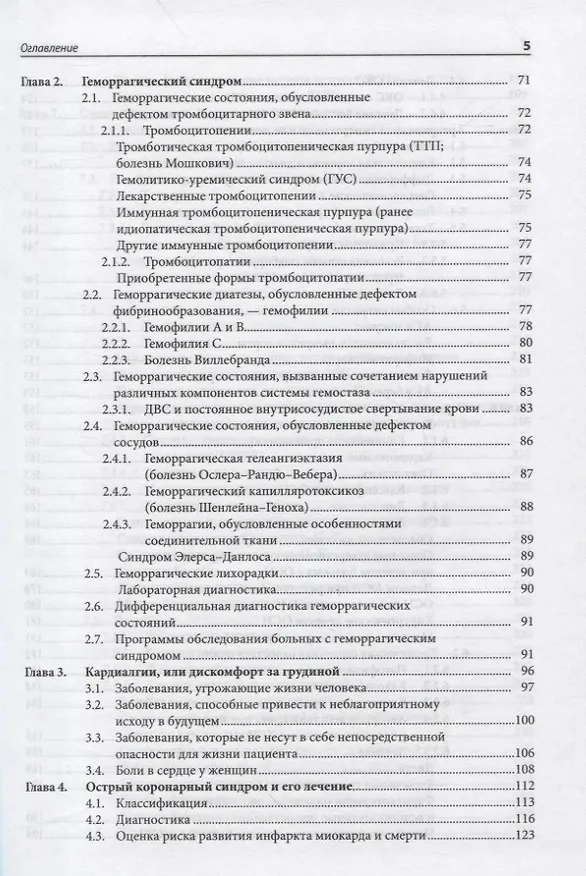 Оглавление 5

Глава 2. Геморрагический синдром 71

2.1. Геморрагические состояния, обусловленные дефектом тромбоцитарного звена 72

2.1.1. Тромбоцитопении 72

Тромботическая тромбоцитопеническая пурпура (ТТП; болезнь Мошкович) 74

Гемолитико-уремический синдром (ГУС) 74

Лекарственные тромбоцитопении 75

Иммунная тромбоцитопеническая пурпура (ранее идиопатическая тромбоцитопеническая пурпура) 75

Другие иммунные тромбоцитопении 77

2.1.2. Тромбоцитопатии 77

Приобретенные формы тромбоцитопатии 77

2.2. Геморрагические диатезы, обусловленные дефектом фибринообразования, — гемофилии 77

2.2.1. Гемофилии А и В 78

2.2.2. Гемофилия С 80

2.2.3. Болезнь Виллебранда 81

2.3. Геморрагические состояния, вызванные сочетанием нарушений различных компонентов системы гемостаза 83

2.3.1. ДВС и постоянное внутрисосудистое свертывание крови 83

2.4. Геморрагические состояния, обусловленные дефектом сосудов 86

2.4.1. Геморрагическая телеангиэктазия (болезнь Ослера–Рандю–Вебера) 87

2.4.2. Геморрагический капилляротоксикоз (болезнь Шенлейна–Геноха) 88

2.4.3. Геморрагии, обусловленные особенностями соединительной ткани 89

Синдром Элерса–Данлоса 89

2.5. Геморрагические лихорадки 90

Лабораторная диагностика 90

2.6. Дифференциальная диагностика геморрагических состояний 91

2.7. Программы обследования больных с геморрагическим синдромом 91

Глава 3. Кардиалгии, или дискомфорт за грудиной 96

3.1. Заболевания, угрожающие жизни человека 97

3.2. Заболевания, способные привести к неблагоприятному исходу в будущем 100

3.3. Заболевания, которые не несут в себе непосредственной опасности для жизни пациента 106

3.4. Боли в сердце у женщин 108

Глава 4. Острый коронарный синдром и его лечение 112

4.1. Классификация 113

4.2. Диагностика 116

4.3. Оценка риска развития инфаркта миокарда и смерти 123